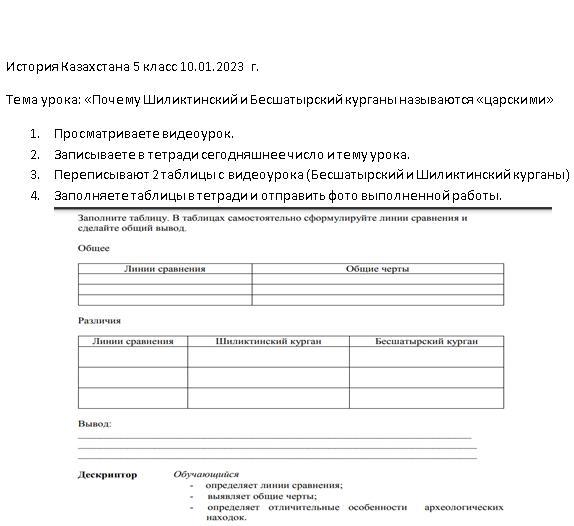 История Казахстана 5 класс 10.01.2023 г.

Тема урока: «Почему Шиликтинский и Бесшатырский курганы называются «царскими»

1. Просматриваете видеоурок.
2. Записываете в тетради сегодняшнее число и тему урока.
3. Переписывают 2 таблицы с видеоурока (Бесшатырский и Шиликтинский курганы)
4. Заполняете таблицы в тетради и отправить фото выполненной работы.

Заполните таблицу. В таблицах самостоятельно сформулируйте линии сравнения и сделайте общий вывод.

Общее

| Линии сравнения | Общие черты |
|---|---|
| | |
| | |
| | |

Различия

| Линии сравнения | Шиликтинский курган | Бесшатырский курган |
|---|---|---|
| | | |
| | | |
| | | |

Вывод:

Дескриптор Обучающийся
- определяет линии сравнения;
- выявляет общие черты;
- определяет отличительные особенности археологических находок.